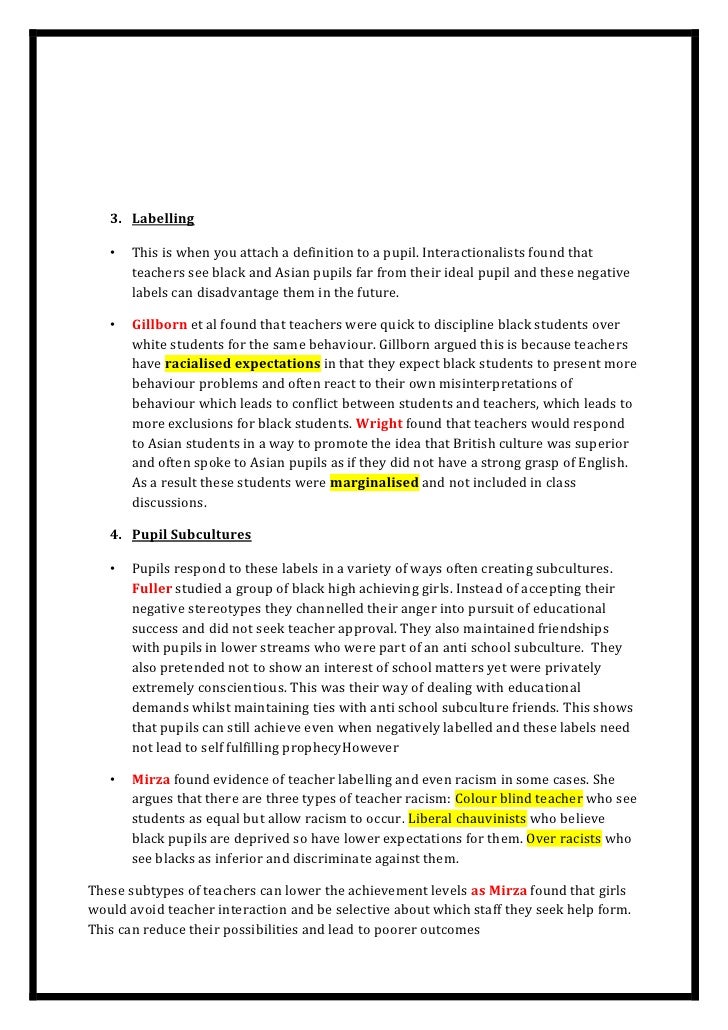 3. Labelling

• This is when you attach a definition to a pupil. Interactionalists found that teachers see black and Asian pupils far from their ideal pupil and these negative labels can disadvantage them in the future.

• Gillborn et al found that teachers were quick to discipline black students over white students for the same behaviour. Gillborn argued this is because teachers have racialised expectations in that they expect black students to present more behaviour problems and often react to their own misinterpretations of behaviour which leads to conflict between students and teachers, which leads to more exclusions for black students. Wright found that teachers would respond to Asian students in a way to promote the idea that British culture was superior and often spoke to Asian pupils as if they did not have a strong grasp of English. As a result these students were marginalised and not included in class discussions.

4. Pupil Subcultures

• Pupils respond to these labels in a variety of ways often creating subcultures. Fuller studied a group of black high achieving girls. Instead of accepting their negative stereotypes they channelled their anger into pursuit of educational success and did not seek teacher approval. They also maintained friendships with pupils in lower streams who were part of an anti school subculture. They also pretended not to show an interest of school matters yet were privately extremely conscientious. This was their way of dealing with educational demands whilst maintaining ties with anti school subculture friends. This shows that pupils can still achieve even when negatively labelled and these labels need not lead to self fulfilling prophecyHowever

• Mirza found evidence of teacher labelling and even racism in some cases. She argues that there are three types of teacher racism: Colour blind teacher who see students as equal but allow racism to occur. Liberal chauvinists who believe black pupils are deprived so have lower expectations for them. Over racists who see blacks as inferior and discriminate against them.

These subtypes of teachers can lower the achievement levels as Mirza found that girls would avoid teacher interaction and be selective about which staff they seek help form. This can reduce their possibilities and lead to poorer outcomes